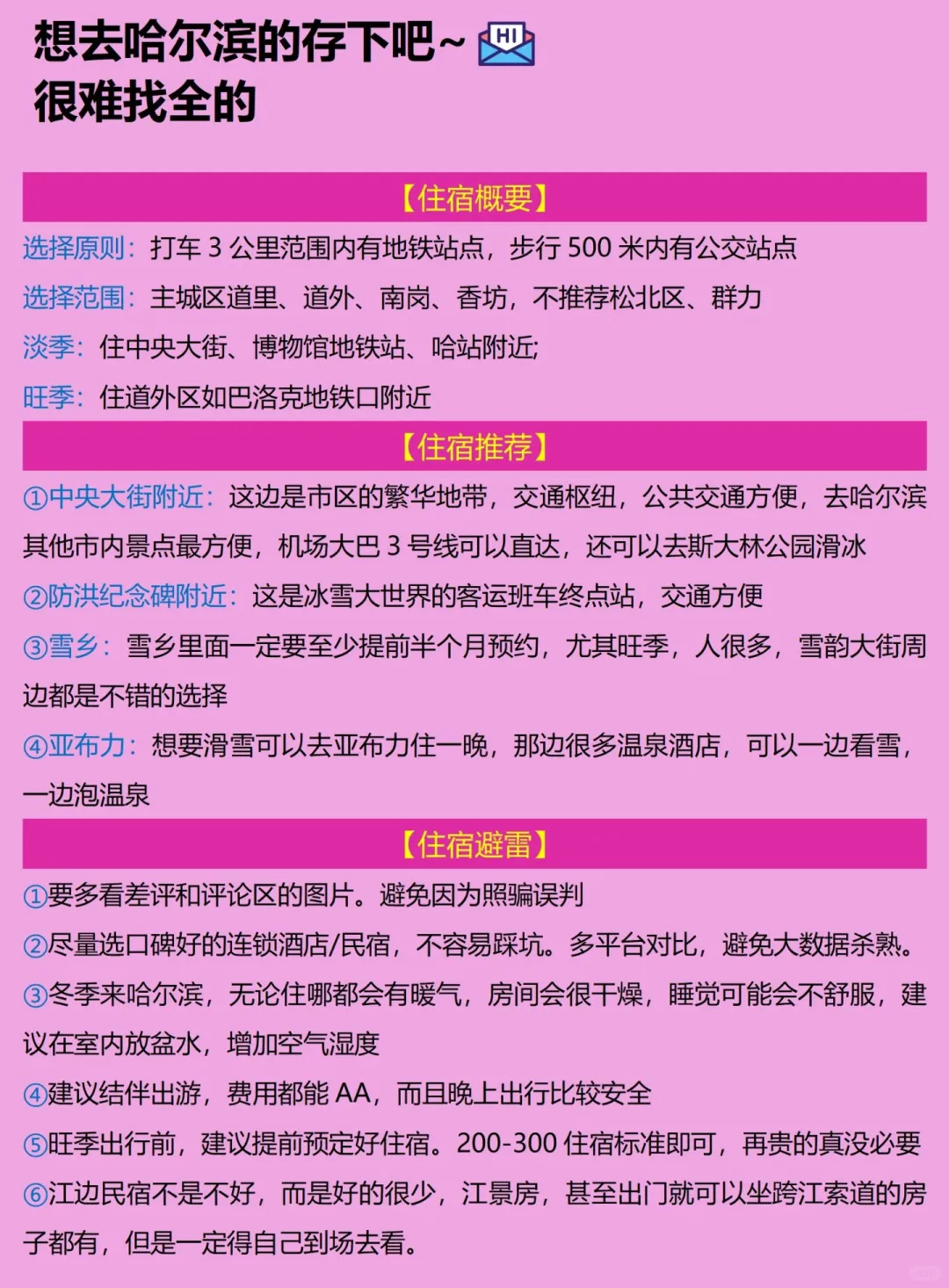 想去哈尔滨的存下吧~ HI
很难找全的

【住宿概要】

选择原则：打车 3 公里范围内有地铁站点，步行 500 米内有公交站点

选择范围：主城区道里、道外、南岗、香坊，不推荐松北区、群力

淡季：住中央大街、博物馆地铁站、哈站附近;

旺季：住道外区如巴洛克地铁口附近

【住宿推荐】

①中央大街附近：这边是市区的繁华地带，交通枢纽，公共交通方便，去哈尔滨其他市内景点最方便，机场大巴 3 号线可以直达，还可以去斯大林公园滑冰

②防洪纪念碑附近：这是冰雪大世界的客运班车终点站，交通方便

③雪乡：雪乡里面一定要至少提前半个月预约，尤其旺季，人很多，雪韵大街周边都是不错的选择

④亚布力：想要滑雪可以去亚布力住一晚，那边很多温泉酒店，可以一边看雪，一边泡温泉

【住宿避雷】

①要多看差评和评论区的图片。避免因为照骗误判

②尽量选口碑好的连锁酒店/民宿，不容易踩坑。多平台对比，避免大数据杀熟。

③冬季来哈尔滨，无论住哪都会有暖气，房间会很干燥，睡觉可能会不舒服，建议在室内放盆水，增加空气湿度

④建议结伴出游，费用都能 AA，而且晚上出行比较安全

⑤旺季出行前，建议提前预定好住宿。200-300 住宿标准即可，再贵的真没必要

⑥江边民宿不是不好，而是好的很少，江景房，甚至出门就可以坐跨江索道的房子都有，但是一定得自己到场去看。